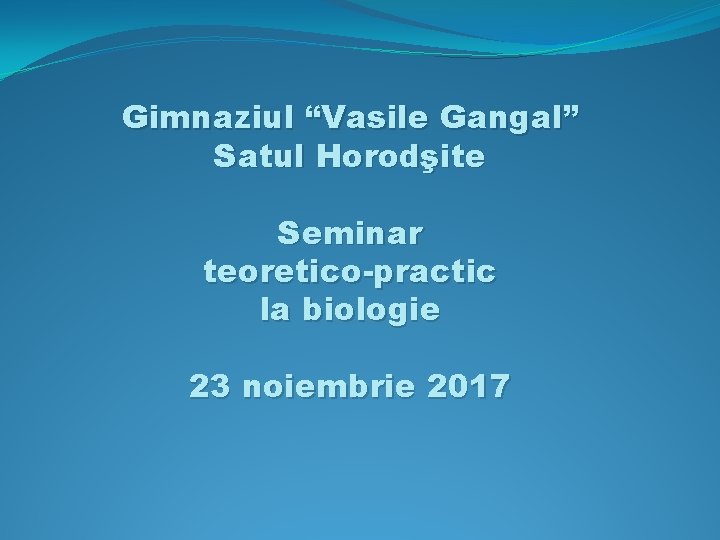 Gimnaziul “Vasile Gangal”
Satul Horodşite

Seminar
teoretico-practic
la biologie

23 noiembrie 2017